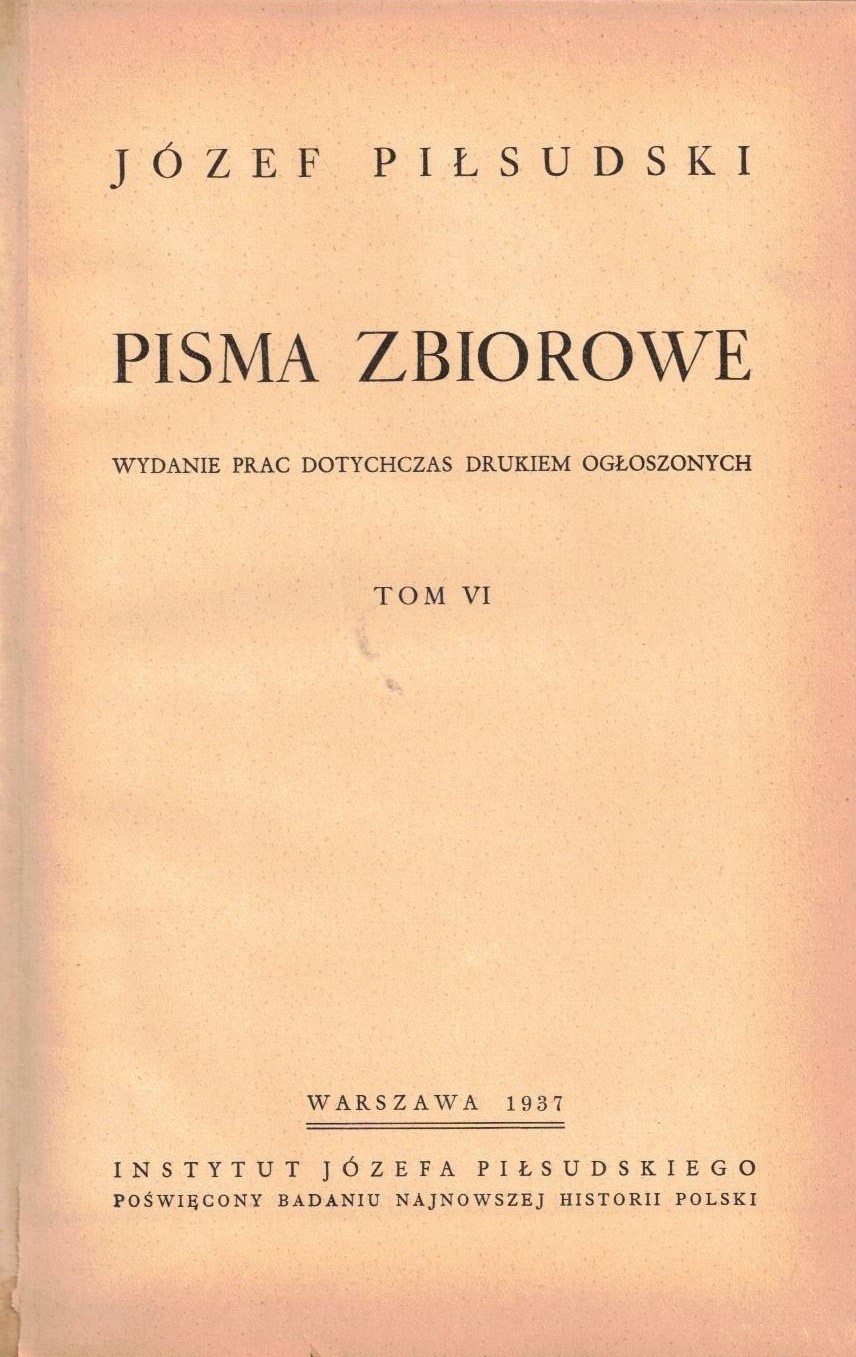 JÓZEF PIŁSUDSKI

PISMA ZBIOROWE

WYDANIE PRAC DOTYCHCZAS DRUKIEM OGŁOSZONYCH

TOM VI

WARSZAWA 1937

INSTYTUT JÓZEFA PIŁSUDSKIEGO
POŚWIĘCONY BADANIU NAJNOWSZEJ HISTORII POLSKI